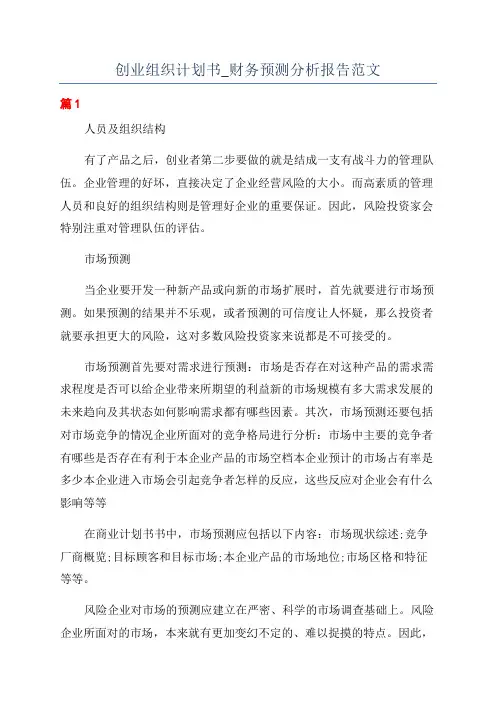 创业组织计划书_财务预测分析报告范文

篇1

人员及组织结构

有了产品之后，创业者第二步要做的就是结成一支有战斗力的管理队伍。企业管理的好坏，直接决定了企业经营风险的大小。而高素质的管理人员和良好的组织结构则是管理好企业的重要保证。因此，风险投资家会特别注重对管理队伍的评估。

市场预测

当企业要开发一种新产品或向新的市场扩展时，首先就要进行市场预测。如果预测的结果并不乐观，或者预测的可信度让人怀疑，那么投资者就要承担更大的风险，这对多数风险投资家来说都是不可接受的。

市场预测首先要对需求进行预测：市场是否存在对这种产品的需求需求程度是否可以给企业带来所期望的利益新的市场规模有多大需求发展的未来趋向及其状态如何影响需求都有哪些因素。其次，市场预测还要包括对市场竞争的情况企业所面对的竞争格局进行分析：市场中主要的竞争者有哪些是否存在有利于本企业产品的市场空档本企业预计的市场占有率是多少本企业进入市场会引起竞争者怎样的反应，这些反应对企业会有什么影响等等

在商业计划书书中，市场预测应包括以下内容：市场现状综述;竞争厂商概览;目标顾客和目标市场;本企业产品的市场地位;市场区格和特征等等。

风险企业对市场的预测应建立在严密、科学的市场调查基础上。风险企业所面对的市场，本来就有更加变幻不定的、难以捉摸的特点。因此，